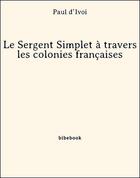 Paul d'Ivoi

Le Sergent Simplet à travers les colonies françaises

bibebook